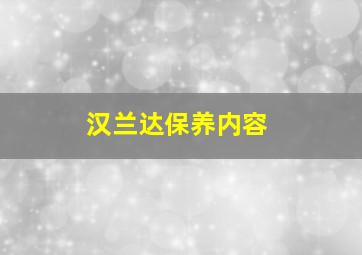 汉兰达保养内容